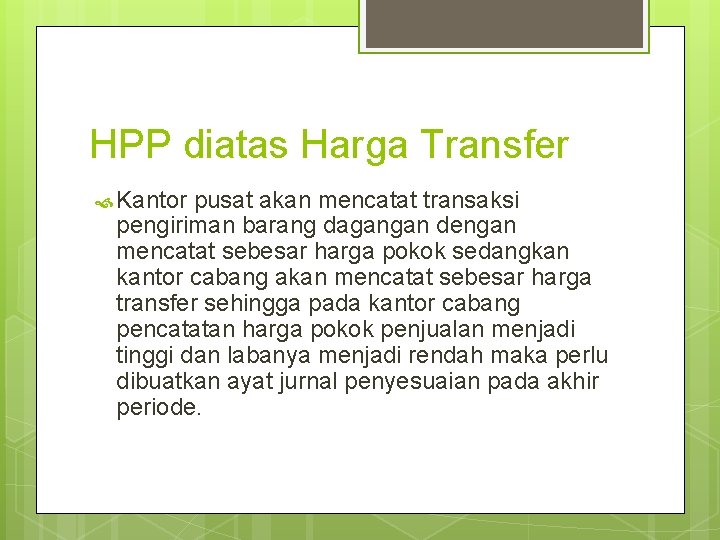 HPP diatas Harga Transfer

Kantor pusat akan mencatat transaksi pengiriman barang dagangan dengan mencatat sebesar harga pokok sedangkan kantor cabang akan mencatat sebesar harga transfer sehingga pada kantor cabang pencatatan harga pokok penjualan menjadi tinggi dan labanya menjadi rendah maka perlu dibuatkan ayat jurnal penyesuaian pada akhir periode.